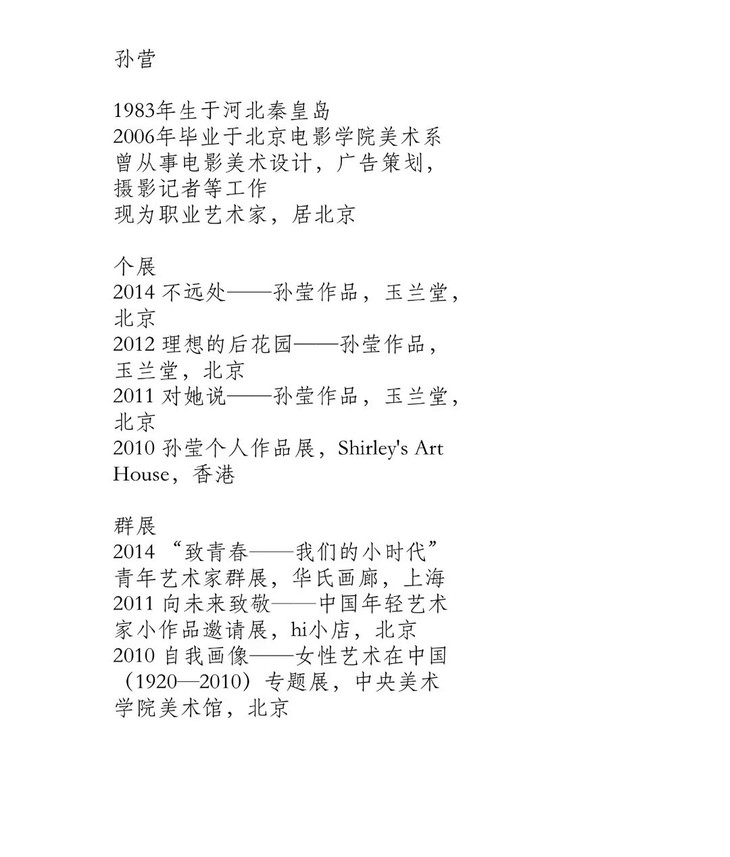 孙营

1983年生于河北秦皇岛
2006年毕业于北京电影学院美术系
曾从事电影美术设计，广告策划，摄影记者等工作
现为职业艺术家，居北京

个展
2014 不远处——孙莹作品，玉兰堂，北京
2012 理想的后花园——孙莹作品，玉兰堂，北京
2011 对她说——孙莹作品，玉兰堂，北京
2010 孙莹个人作品展，Shirley's Art House，香港

群展
2014 “致青春——我们的小时代”青年艺术家群展，华氏画廊，上海
2011 向未来致敬——中国年轻艺术家小作品邀请展，hi小店，北京
2010 自我画像——女性艺术在中国（1920—2010）专题展，中央美术学院美术馆，北京